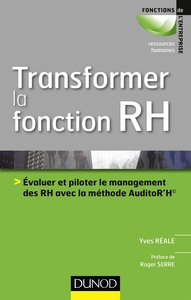 FONCTIONS de L'ENTREPRISE
ressources humaines

Transformer la fonction RH

> Évaluer et piloter le management des RH avec la méthode AuditoR'H©

Yves RÉALE

Préface de Roger SERRE

DUNOD